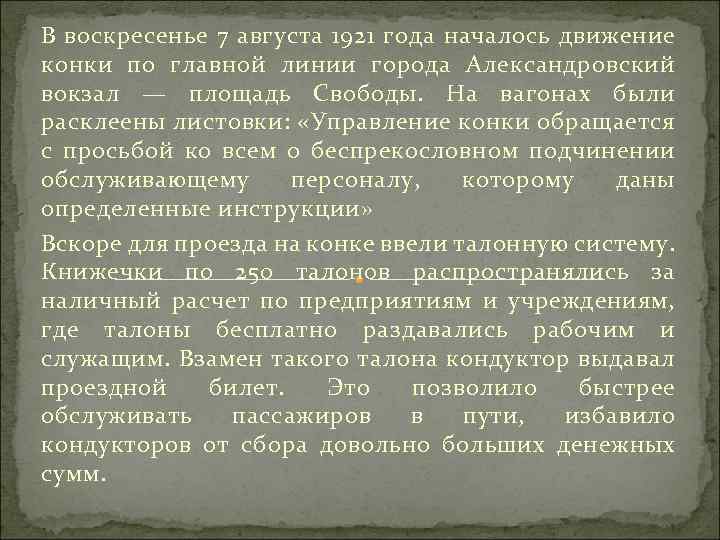 В воскресенье 7 августа 1921 года началось движение конки по главной линии города Александровский вокзал — площадь Свободы. На вагонах были расклеены листовки: «Управление конки обращается с просьбой ко всем о беспрекословном подчинении обслуживающему персоналу, которому даны определенные инструкции»

Вскоре для проезда на конке ввели талонную систему. Книжечки по 250 талонов распространялись за наличный расчет по предприятиям и учреждениям, где талоны бесплатно раздавались рабочим и служащим. Взамен такого талона кондуктор выдавал проездной билет. Это позволило быстрее обслуживать пассажиров в пути, избавило кондукторов от сбора довольно больших денежных сумм.